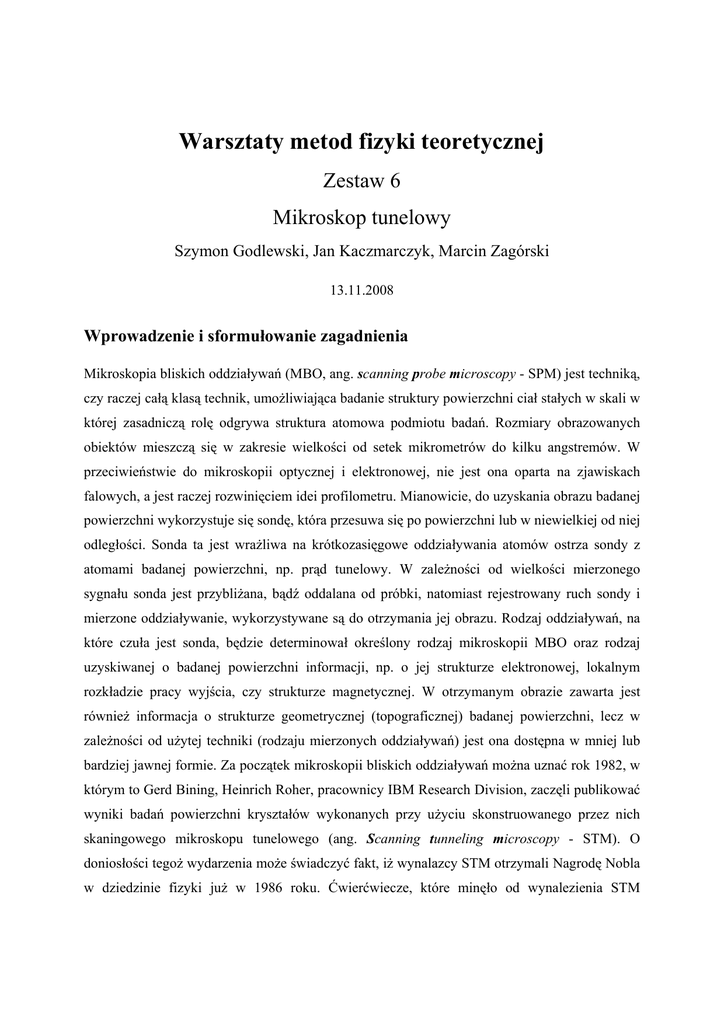 Warsztaty metod fizyki teoretycznej

Zestaw 6

Mikroskop tunelowy

Szymon Godlewski, Jan Kaczmarczyk, Marcin Zagórski

13.11.2008

Wprowadzenie i sformułowanie zagadnienia

Mikroskopia bliskich oddziaływań (MBO, ang. scanning probe microscopy - SPM) jest techniką, czy raczej całą klasą technik, umożliwiająca badanie struktury powierzchni ciał stałych w skali w której zasadniczą rolę odgrywa struktura atomowa podmiotu badań. Rozmiary obrazowanych obiektów mieszczą się w zakresie wielkości od setek mikrometrów do kilku angstremów. W przeciwieństwie do mikroskopii optycznej i elektronowej, nie jest ona oparta na zjawiskach falowych, a jest raczej rozwinięciem idei profilometru. Mianowicie, do uzyskania obrazu badanej powierzchni wykorzystuje się sondę, która przesuwa się po powierzchni lub w niewielkiej od niej odległości. Sonda ta jest wrażliwa na krótkozasięgowe oddziaływania atomów ostrza sondy z atomami badanej powierzchni, np. prąd tunelowy. W zależności od wielkości mierzonego sygnału sonda jest przybliżana, bądź oddalana od próbki, natomiast rejestrowany ruch sondy i mierzone oddziaływanie, wykorzystywane są do otrzymania jej obrazu. Rodzaj oddziaływań, na które czuła jest sonda, będzie determinował określony rodzaj mikroskopii MBO oraz rodzaj uzyskiwanej o badanej powierzchni informacji, np. o jej strukturze elektronowej, lokalnym rozkładzie pracy wyjścia, czy strukturze magnetycznej. W otrzymanym obrazie zawarta jest również informacja o strukturze geometrycznej (topograficznej) badanej powierzchni, lecz w zależności od użytej techniki (rodzaju mierzonych oddziaływań) jest ona dostępna w mniej lub bardziej jawnej formie. Za początek mikroskopii bliskich oddziaływań można uznać rok 1982, w którym to Gerd Bining, Heinrich Roher, pracownicy IBM Research Division, zaczęli publikować wyniki badań powierzchni kryształów wykonanych przy użyciu skonstruowanego przez nich skaningowego mikroskopu tunelowego (ang. Scanning tunneling microscopy - STM). O doniosłości tegoż wydarzenia może świadczyć fakt, iż wynalazcy STM otrzymali Nagrodę Nobla w dziedzinie fizyki już w 1986 roku. Ćwierćwiecze, które minęło od wynalezienia STM